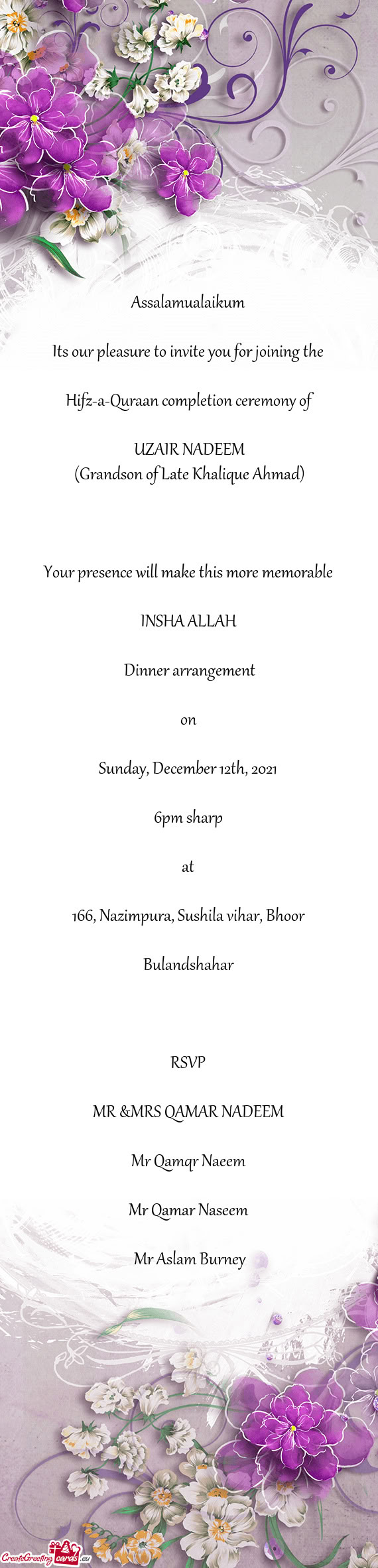 Assalamualaikum

Its our pleasure to invite you for joining the

Hifz-a-Quraan completion ceremony of

UZAIR NADEEM
(Grandson of Late Khalique Ahmad)

Your presence will make this more memorable

INSHA ALLAH

Dinner arrangement

on

Sunday, December 12th, 2021

6pm sharp

at

166, Nazimpura, Sushila vihar, Bhoor

Bulandshahar

RSVP

MR &MRS QAMAR NADEEM

Mr Qamqr Naeem

Mr Qamar Naseem

Mr Aslam Burney

CreateGreetingcards.eu